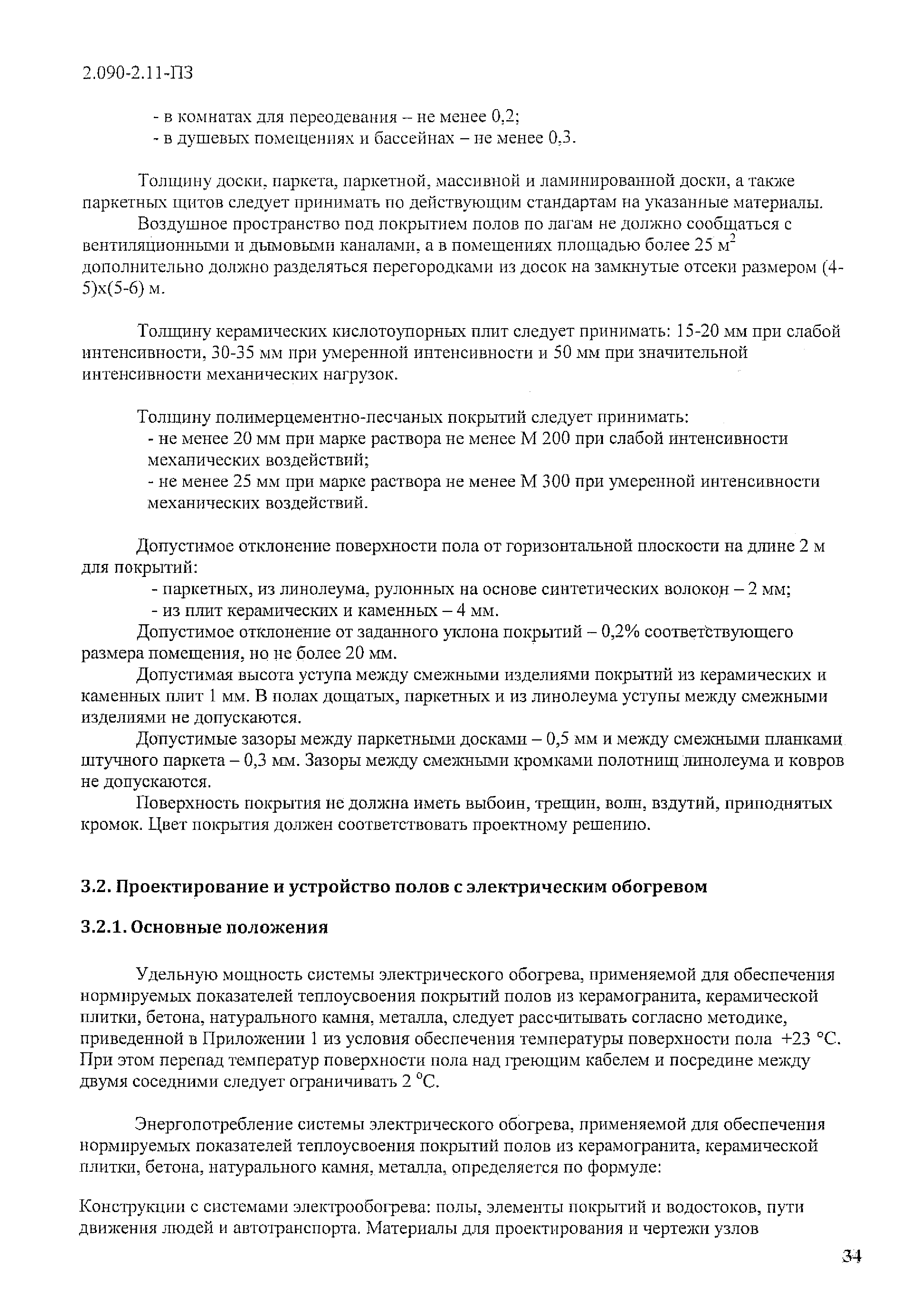 2.090-2.11-ПЗ

- в комнатах для переодевания – не менее 0,2;
- в душевых помещениях и бассейнах – не менее 0,3.

Толщину доски, паркета, паркетной, массивной и ламинированной доски, а также паркетных щитов следует принимать по действующим стандартам на указанные материалы.

Воздушное пространство под покрытием полов по лагам не должно сообщаться с вентиляционными и дымовыми каналами, а в помещениях площадью более 25 $м^2$ дополнительно должно разделяться перегородками из досок на замкнутые отсеки размером (4-5)х(5-6) м.

Толщину керамических кислотоупорных плит следует принимать: 15-20 мм при слабой интенсивности, 30-35 мм при умеренной интенсивности и 50 мм при значительной интенсивности механических нагрузок.

Толщину полимерцементно-песчаных покрытий следует принимать:
- не менее 20 мм при марке раствора не менее М 200 при слабой интенсивности механических воздействий;
- не менее 25 мм при марке раствора не менее М 300 при умеренной интенсивности механических воздействий.

Допустимое отклонение поверхности пола от горизонтальной плоскости на длине 2 м для покрытий:
- паркетных, из линолеума, рулонных на основе синтетических волокон – 2 мм;
- из плит керамических и каменных – 4 мм.

Допустимое отклонение от заданного уклона покрытий – 0,2% соответствующего размера помещения, но не более 20 мм.

Допустимая высота уступа между смежными изделиями покрытий из керамических и каменных плит 1 мм. В полах дощатых, паркетных и из линолеума уступы между смежными изделиями не допускаются.

Допустимые зазоры между паркетными досками – 0,5 мм и между смежными планками штучного паркета – 0,3 мм. Зазоры между смежными кромками полотнищ линолеума и ковров не допускаются.

Поверхность покрытия не должна иметь выбоин, трещин, волн, вздутий, приподнятых кромок. Цвет покрытия должен соответствовать проектному решению.

3.2. Проектирование и устройство полов с электрическим обогревом

3.2.1. Основные положения

Удельную мощность системы электрического обогрева, применяемой для обеспечения нормируемых показателей теплоусвоения покрытий полов из керамогранита, керамической плитки, бетона, натурального камня, металла, следует рассчитывать согласно методике, приведенной в Приложении 1 из условия обеспечения температуры поверхности пола +23 °С. При этом перепад температур поверхности пола над греющим кабелем и посредине между двумя соседними следует ограничивать 2 °С.

Энергопотребление системы электрического обогрева, применяемой для обеспечения нормируемых показателей теплоусвоения покрытий полов из керамогранита, керамической плитки, бетона, натурального камня, металла, определяется по формуле:

Конструкции с системами электрообогрева: полы, элементы покрытий и водостоков, пути движения людей и автотранспорта. Материалы для проектирования и чертежи узлов

34